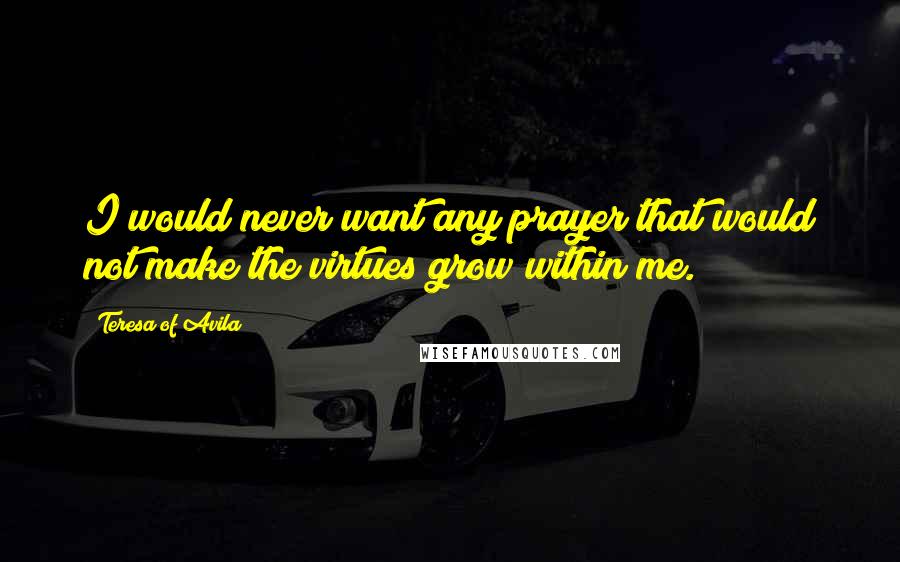 I would never want any prayer that would not make the virtues grow within me.

Teresa of Avila

WISEFAMOUSQUOTES.COM